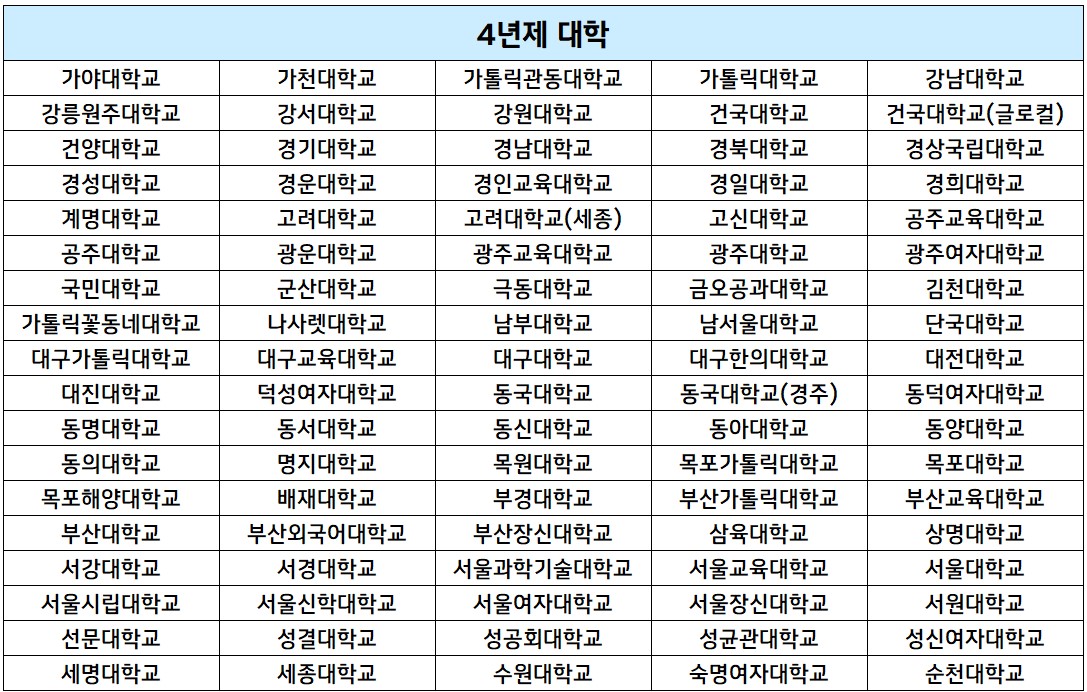 | 4년제 대학 | | | | |
|---|---|---|---|---|
| 가야대학교 | 가천대학교 | 가톨릭관동대학교 | 가톨릭대학교 | 강남대학교 |
| 강릉원주대학교 | 강서대학교 | 강원대학교 | 건국대학교 | 건국대학교(글로컬) |
| 건양대학교 | 경기대학교 | 경남대학교 | 경북대학교 | 경상국립대학교 |
| 경성대학교 | 경운대학교 | 경인교육대학교 | 경일대학교 | 경희대학교 |
| 계명대학교 | 고려대학교 | 고려대학교(세종) | 고신대학교 | 공주교육대학교 |
| 공주대학교 | 광운대학교 | 광주교육대학교 | 광주대학교 | 광주여자대학교 |
| 국민대학교 | 군산대학교 | 극동대학교 | 금오공과대학교 | 김천대학교 |
| 가톨릭꽃동네대학교 | 나사렛대학교 | 남부대학교 | 남서울대학교 | 단국대학교 |
| 대구가톨릭대학교 | 대구교육대학교 | 대구대학교 | 대구한의대학교 | 대전대학교 |
| 대진대학교 | 덕성여자대학교 | 동국대학교 | 동국대학교(경주) | 동덕여자대학교 |
| 동명대학교 | 동서대학교 | 동신대학교 | 동아대학교 | 동양대학교 |
| 동의대학교 | 명지대학교 | 목원대학교 | 목포가톨릭대학교 | 목포대학교 |
| 목포해양대학교 | 배재대학교 | 부경대학교 | 부산가톨릭대학교 | 부산교육대학교 |
| 부산대학교 | 부산외국어대학교 | 부산장신대학교 | 삼육대학교 | 상명대학교 |
| 서강대학교 | 서경대학교 | 서울과학기술대학교 | 서울교육대학교 | 서울대학교 |
| 서울시립대학교 | 서울신학대학교 | 서울여자대학교 | 서울장신대학교 | 서원대학교 |
| 선문대학교 | 성결대학교 | 성공회대학교 | 성균관대학교 | 성신여자대학교 |
| 세명대학교 | 세종대학교 | 수원대학교 | 숙명여자대학교 | 순천대학교 |